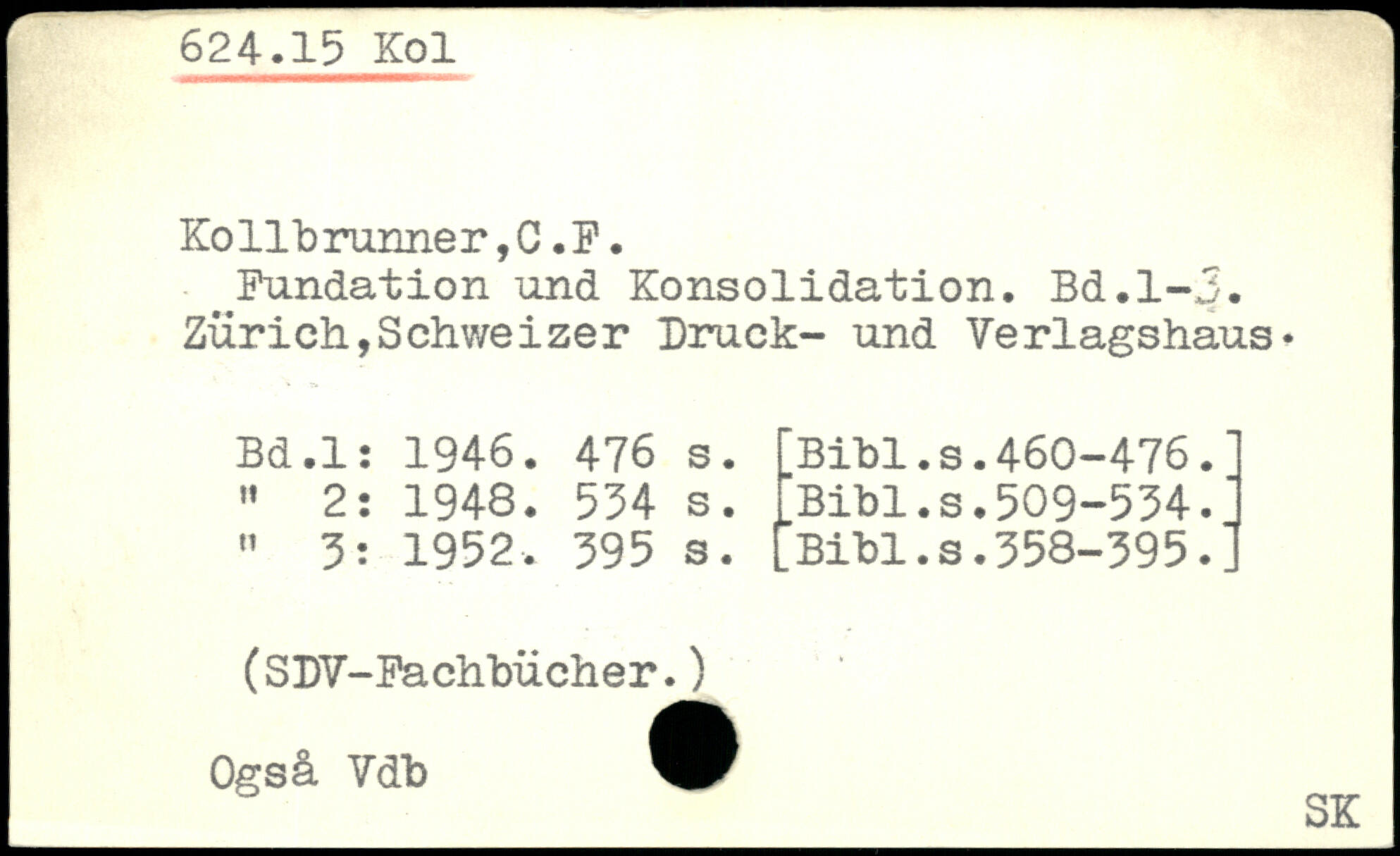 624.15 Kol

Kollbrunner,C.F.
Fundation und Konsolidation. Bd.1-3.
Zürich,Schweizer Druck- und Verlagshaus.

Bd.1: 1946. 476 s. [Bibl.s.460-476.]
" 2: 1948. 534 s. [Bibl.s.509-534.]
" 3: 1952. 395 s. [Bibl.s.358-395.]

(SDV-Fachbücher.)

Også Vdb

SK